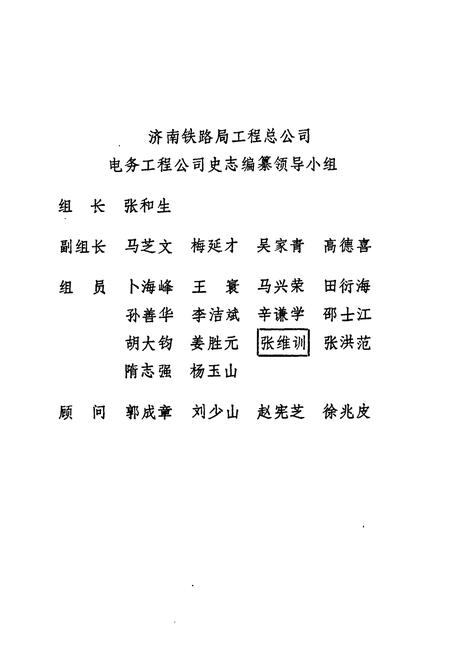 济南铁路局工程总公司
电务工程公司史志编纂领导小组

组　长　张和生

副组长　马芝文　梅延才　吴家青　高德喜

组　员　卜海峰　王　寰　马兴荣　田衍海
孙善华　李洁斌　辛谦学　邵士江
胡大钧　姜胜元　张维训　张洪范
隋志强　杨玉山

顾　问　郭成章　刘少山　赵宪芝　徐兆皮